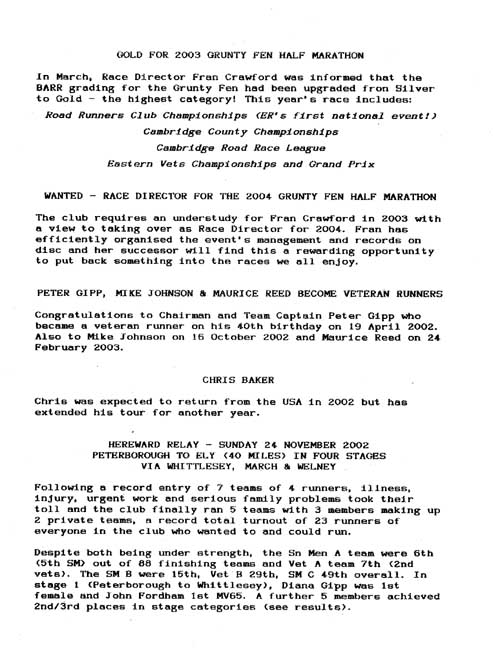 GOLD FOR 2003 GRUNTY FEN HALF MARATHON

In March, Race Director Fran Crawford was informed that the BARR grading for the Grunty Fen had been upgraded fron Silver to Gold - the highest category! This year's race includes:

Road Runners Club Championships (ER's first national event!)

Cambridge County Championships

Cambridge Road Race League

Eastern Vets Championships and Grand Prix

WANTED - RACE DIRECTOR FOR THE 2004 GRUNTY FEN HALF MARATHON

The club requires an understudy for Fran Crawford in 2003 with a view to taking over as Race Director for 2004. Fran has efficiently organised the event's management and records on disc and her successor will find this a rewarding opportunity to put back something into the races we all enjoy.

PETER GIPP, MIKE JOHNSON & MAURICE REED BECOME VETERAN RUNNERS

Congratulations to Chairman and Team Captain Peter Gipp who became a veteran runner on his 40th birthday on 19 April 2002. Also to Mike Johnson on 16 October 2002 and Maurice Reed on 24 February 2003.

CHRIS BAKER

Chris was expected to return from the USA in 2002 but has extended his tour for another year.

HEREWARD RELAY - SUNDAY 24 NOVEMBER 2002
PETERBOROUGH TO ELY (40 MILES) IN FOUR STAGES
VIA WHITTLESEY, MARCH & WELNEY

Following a record entry of 7 teams of 4 runners, illness, injury, urgent work and serious family problems took their toll and the club finally ran 5 teams with 3 members making up 2 private teams, a record total turnout of 23 runners of everyone in the club who wanted to and could run.

Despite both being under strength, the Sn Men A team were 6th (5th SM) out of 88 finishing teams and Vet A team 7th (2nd vets). The SM B were 15th, Vet B 29th, SM C 49th overall. In stage 1 (Peterborough to Whittlesey), Diana Gipp was 1st female and John Fordham 1st MV65. A further 5 members achieved 2nd/3rd places in stage categories (see results).